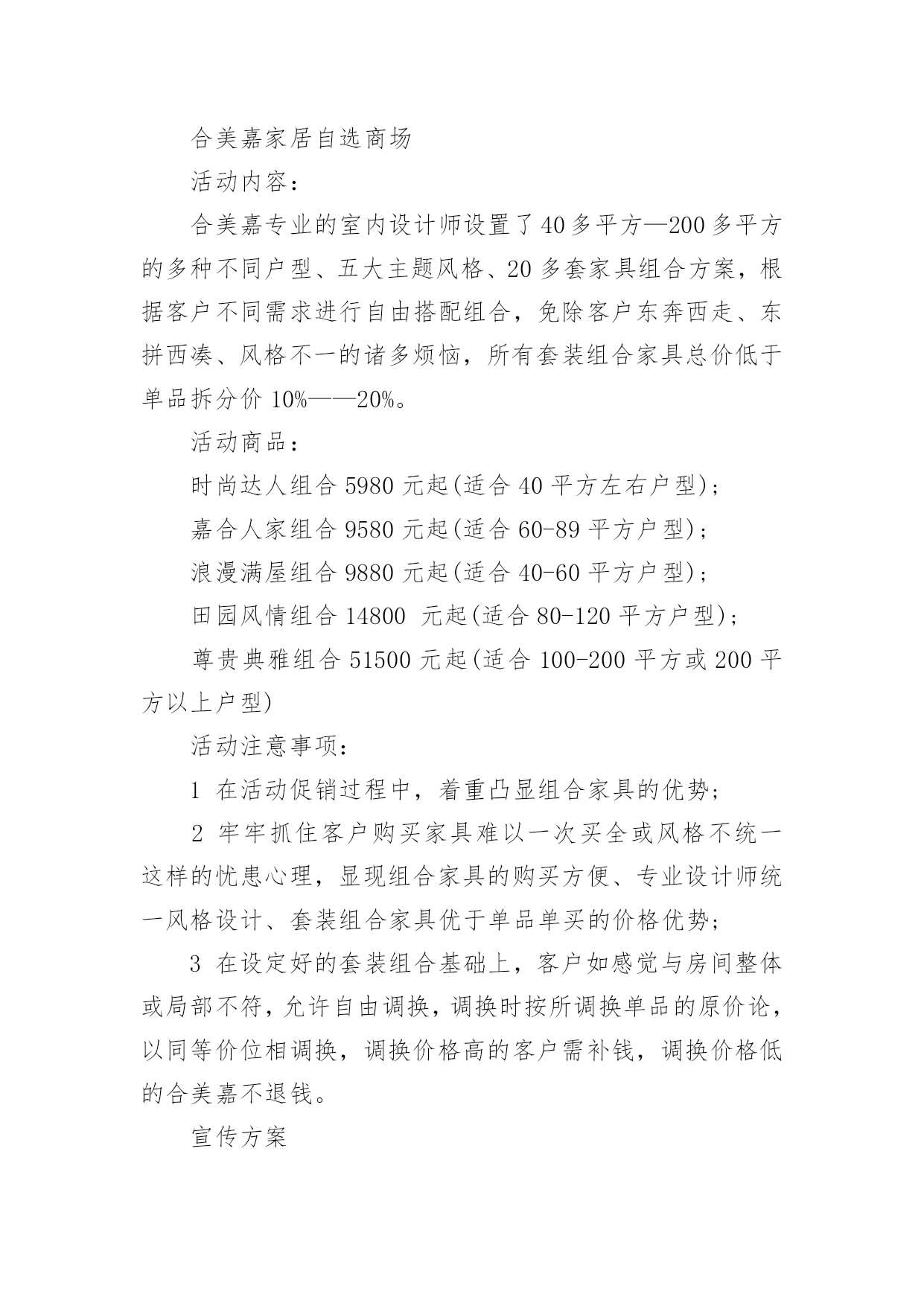 合美嘉家居自选商场

活动内容：

合美嘉专业的室内设计师设置了40多平方—200多平方的多种不同户型、五大主题风格、20多套家具组合方案，根据客户不同需求进行自由搭配组合，免除客户东奔西走、东拼西凑、风格不一的诸多烦恼，所有套装组合家具总价低于单品拆分价10%——20%。

活动商品：

时尚达人组合5980元起(适合40平方左右户型)；

嘉合人家组合9580元起(适合60-89平方户型)；

浪漫满屋组合9880元起(适合40-60平方户型)；

田园风情组合14800 元起(适合80-120平方户型)；

尊贵典雅组合51500元起(适合100-200平方或200平方以上户型)

活动注意事项：

1 在活动促销过程中，着重凸显组合家具的优势；

2 牢牢抓住客户购买家具难以一次买全或风格不统一这样的忧患心理，显现组合家具的购买方便、专业设计师统一风格设计、套装组合家具优于单品单买的价格优势；

3 在设定好的套装组合基础上，客户如感觉与房间整体或局部不符，允许自由调换，调换时按所调换单品的原价论，以同等价位相调换，调换价格高的客户需补钱，调换价格低的合美嘉不退钱。

宣传方案